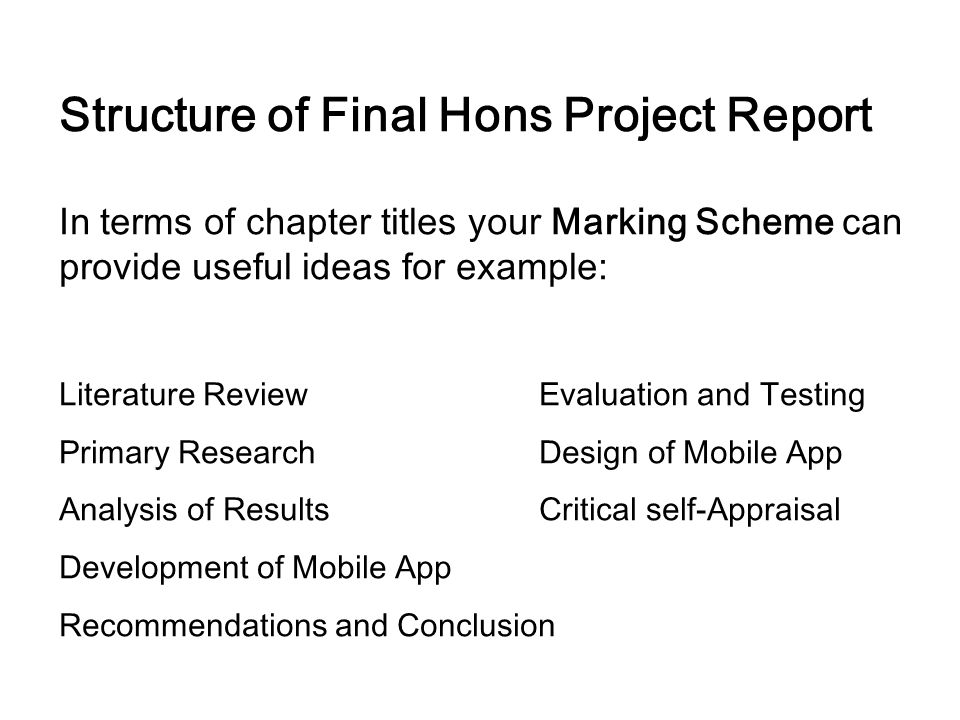 Structure of Final Hons Project Report

In terms of chapter titles your Marking Scheme can provide useful ideas for example:

Literature Review
Primary Research
Analysis of Results
Development of Mobile App
Recommendations and Conclusion

Evaluation and Testing
Design of Mobile App
Critical self-Appraisal